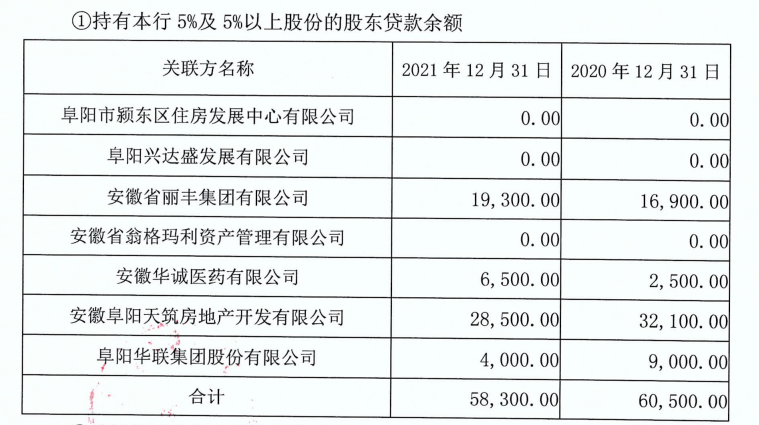 ①持有本行 5%及 5%以上股份的股东贷款余额

| 关联方名称 | 2021 年 12 月 31 日 | 2020 年 12 月 31 日 |
|---|---|---|
| 阜阳市颍东区住房发展中心有限公司 | 0.00 | 0.00 |
| 阜阳兴达盛发展有限公司 | 0.00 | 0.00 |
| 安徽省丽丰集团有限公司 | 19,300.00 | 16,900.00 |
| 安徽省翁格玛利资产管理有限公司 | 0.00 | 0.00 |
| 安徽华诚医药有限公司 | 6,500.00 | 2,500.00 |
| 安徽阜阳天筑房地产开发有限公司 | 28,500.00 | 32,100.00 |
| 阜阳华联集团股份有限公司 | 4,000.00 | 9,000.00 |
| 合计 | 58,300.00 | 60,500.00 |